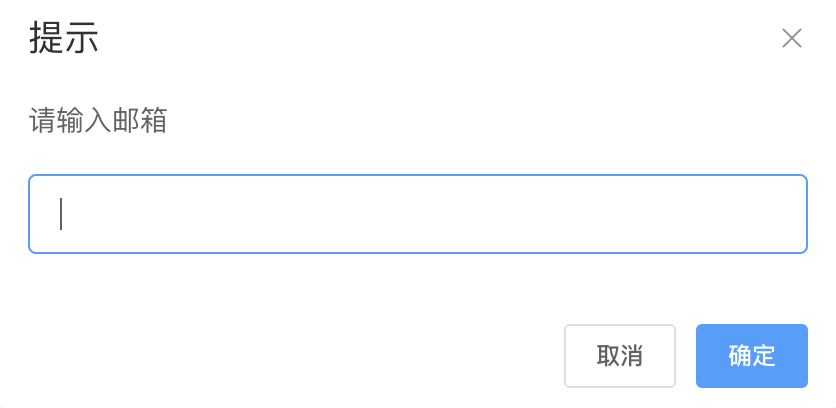 提示

请输入邮箱

取消 确定